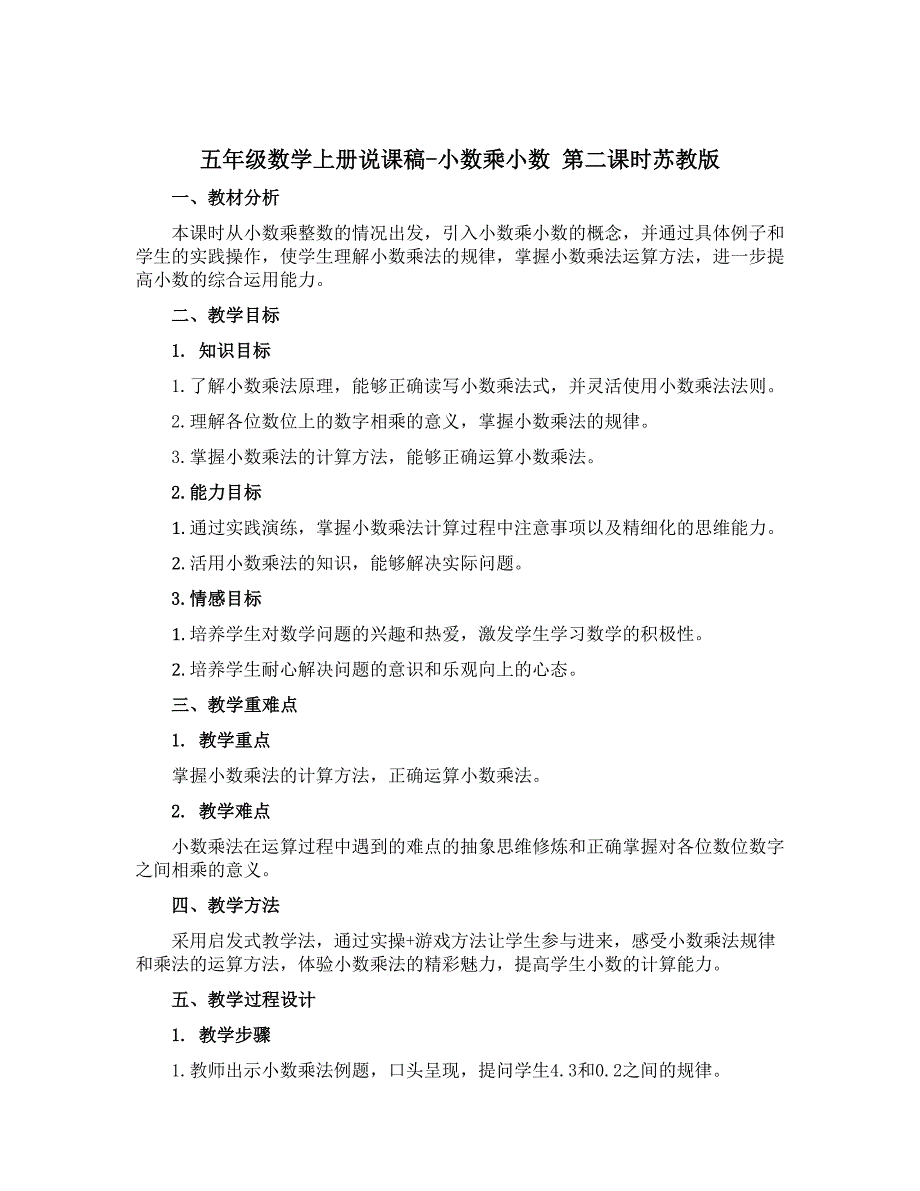 五年级数学上册说课稿-小数乘小数 第二课时苏教版

一、教材分析

本课时从小数乘整数的情况出发，引入小数乘小数的概念，并通过具体例子和学生的实践操作，使学生理解小数乘法的规律，掌握小数乘法运算方法，进一步提高小数的综合运用能力。

二、教学目标

1. 知识目标

1.了解小数乘法原理，能够正确读写小数乘法式，并灵活使用小数乘法法则。

2.理解各位数位上的数字相乘的意义，掌握小数乘法的规律。

3.掌握小数乘法的计算方法，能够正确运算小数乘法。

2.能力目标

1.通过实践演练，掌握小数乘法计算过程中注意事项以及精细化的思维能力。

2.活用小数乘法的知识，能够解决实际问题。

3.情感目标

1.培养学生对数学问题的兴趣和热爱，激发学生学习数学的积极性。

2.培养学生耐心解决问题的意识和乐观向上的心态。

三、教学重难点

1. 教学重点

掌握小数乘法的计算方法，正确运算小数乘法。

2. 教学难点

小数乘法在运算过程中遇到的难点的抽象思维修炼和正确掌握对各位数位数字之间相乘的意义。

四、教学方法

采用启发式教学法，通过实操+游戏方法让学生参与进来，感受小数乘法规律和乘法的运算方法，体验小数乘法的精彩魅力，提高学生小数的计算能力。

五、教学过程设计

1. 教学步骤

1.教师出示小数乘法例题，口头呈现，提问学生4.3和0.2之间的规律。